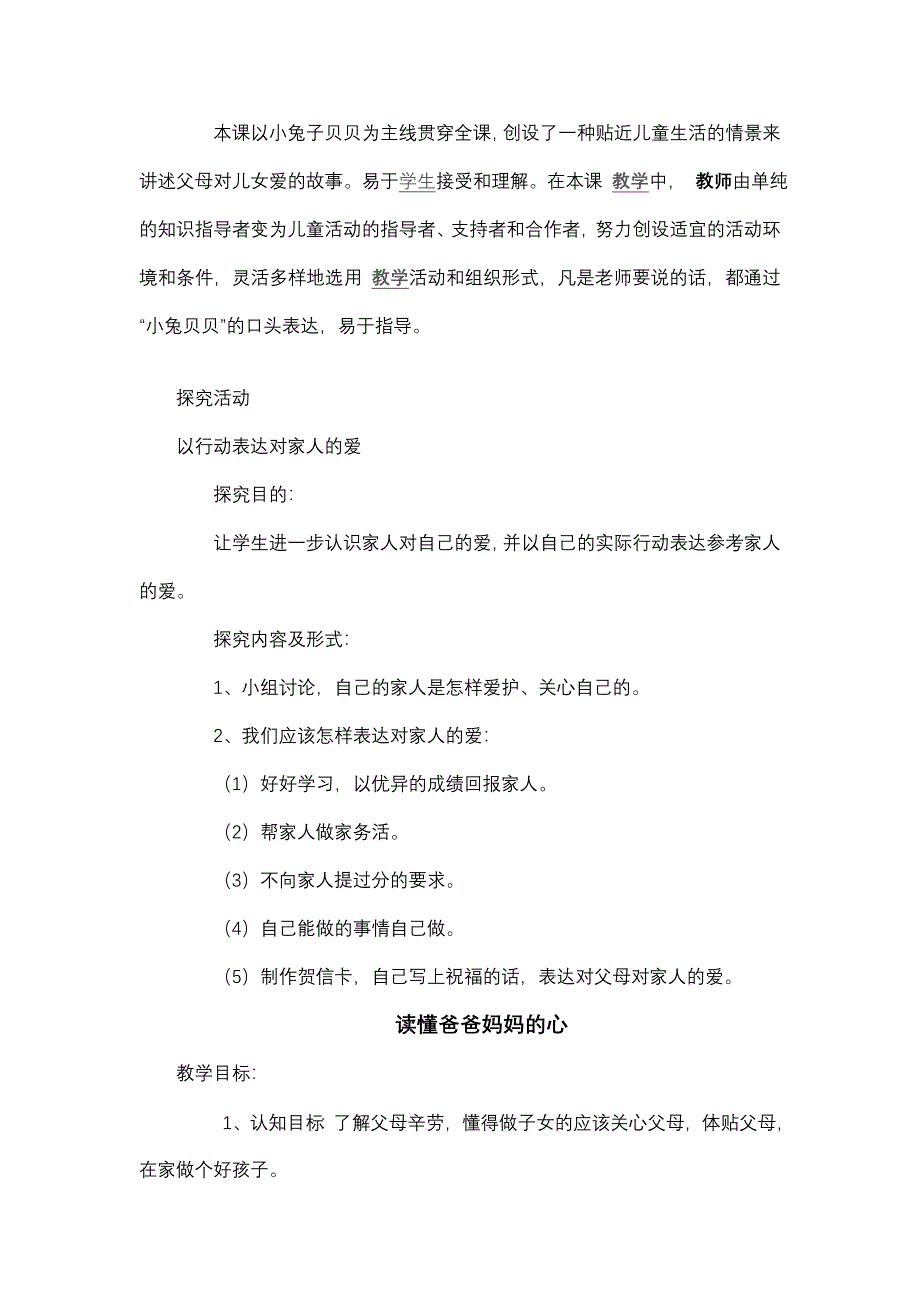 本课以小兔子贝贝为主线贯穿全课，创设了一种贴近儿童生活的情景来讲述父母对儿女爱的故事。易于学生接受和理解。在本课 教学中， 教师由单纯的知识指导者变为儿童活动的指导者、支持者和合作者，努力创设适宜的活动环境和条件，灵活多样地选用 教学活动和组织形式，凡是老师要说的话，都通过“小兔贝贝”的口头表达，易于指导。

探究活动

以行动表达对家人的爱

探究目的：

让学生进一步认识家人对自己的爱，并以自己的实际行动表达参考家人的爱。

探究内容及形式：

1、小组讨论，自己的家人是怎样爱护、关心自己的。

2、我们应该怎样表达对家人的爱：

（1）好好学习，以优异的成绩回报家人。

（2）帮家人做家务活。

（3）不向家人提过分的要求。

（4）自己能做的事情自己做。

（5）制作贺信卡，自己写上祝福的话，表达对父母对家人的爱。

读懂爸爸妈妈的心

教学目标：

1、认知目标 了解父母辛劳，懂得做子女的应该关心父母，体贴父母，在家做个好孩子。